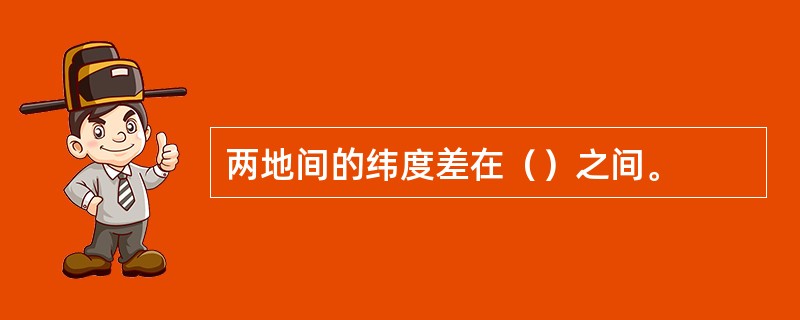 两地间的纬度差在（）之间。